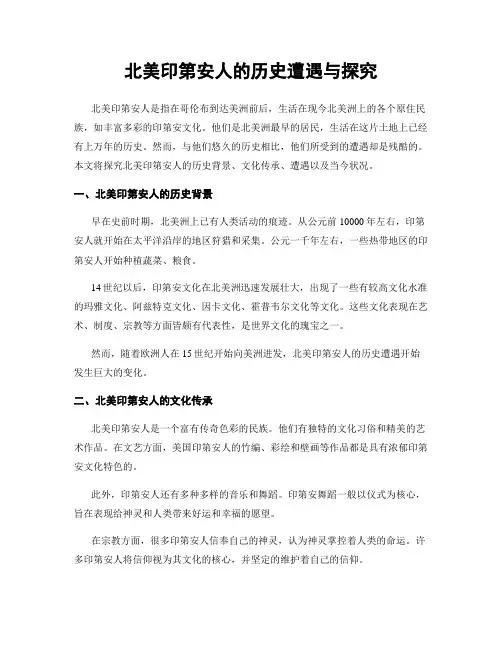 北美印第安人的历史遭遇与探究

北美印第安人是指在哥伦布到达美洲前后，生活在现今北美洲上的各个原住民族，如丰富多彩的印第安文化。他们是北美洲最早的居民，生活在这片土地上已经有上万年的历史。然而，与他们悠久的历史相比，他们所受到的遭遇却是残酷的。本文将探究北美印第安人的历史背景、文化传承、遭遇以及当今状况。

一、北美印第安人的历史背景

早在史前时期，北美洲上已有人类活动的痕迹。从公元前 10000 年左右，印第安人就开始在太平洋沿岸的地区狩猎和采集。公元一千年左右，一些热带地区的印第安人开始种植蔬菜、粮食。

14 世纪以后，印第安文化在北美洲迅速发展壮大，出现了一些有较高文化水准的玛雅文化、阿兹特克文化、因卡文化、霍普韦尔文化等文化。这些文化表现在艺术、制度、宗教等方面皆颇有代表性，是世界文化的瑰宝之一。

然而，随着欧洲人在 15 世纪开始向美洲进发，北美印第安人的历史遭遇开始发生巨大的变化。

二、北美印第安人的文化传承

北美印第安人是一个富有传奇色彩的民族。他们有独特的文化习俗和精美的艺术作品。在文艺方面，美国印第安人的竹编、彩绘和壁画等作品都是具有浓郁印第安文化特色的。

此外，印第安人还有多种多样的音乐和舞蹈。印第安舞蹈一般以仪式为核心，旨在表现给神灵和人类带来好运和幸福的愿望。

在宗教方面，很多印第安人信奉自己的神灵，认为神灵掌控着人类的命运。许多印第安人将信仰视为其文化的核心，并坚定的维护着自己的信仰。